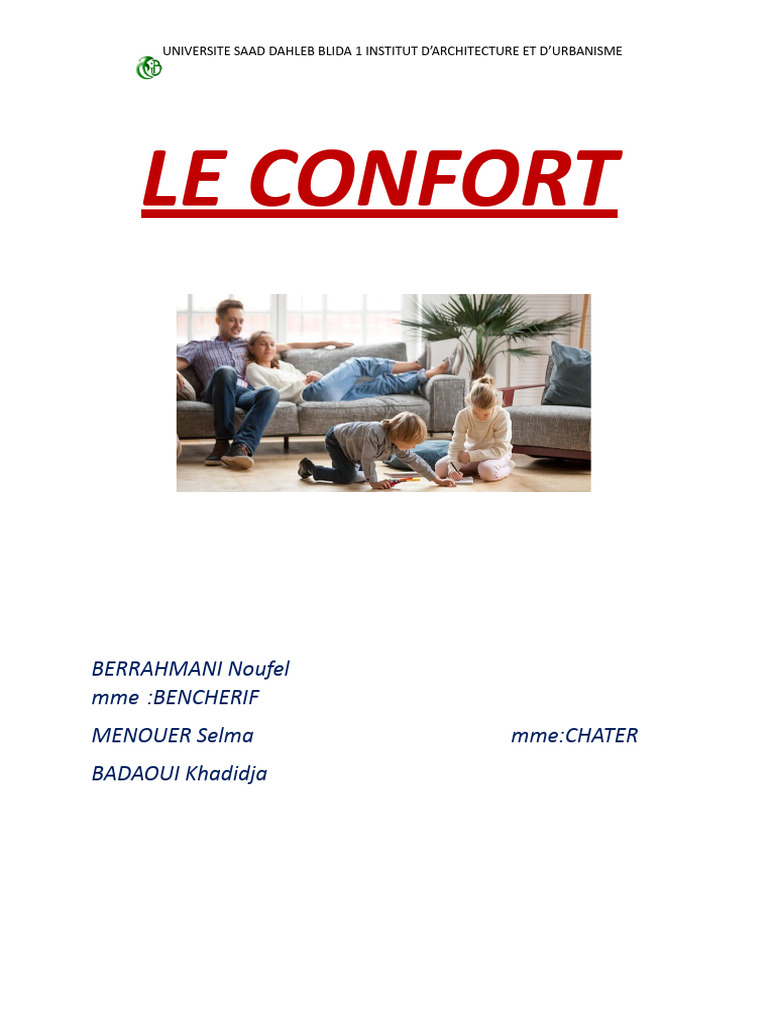 UNIVERSITE SAAD DAHLEB BLIDA 1 INSTITUT D'ARCHITECTURE ET D'URBANISME

LE CONFORT

BERRAHMANI Noufel
mme :BENCHERIF
MENOUER Selma mme:CHATER
BADAOUI Khadidja